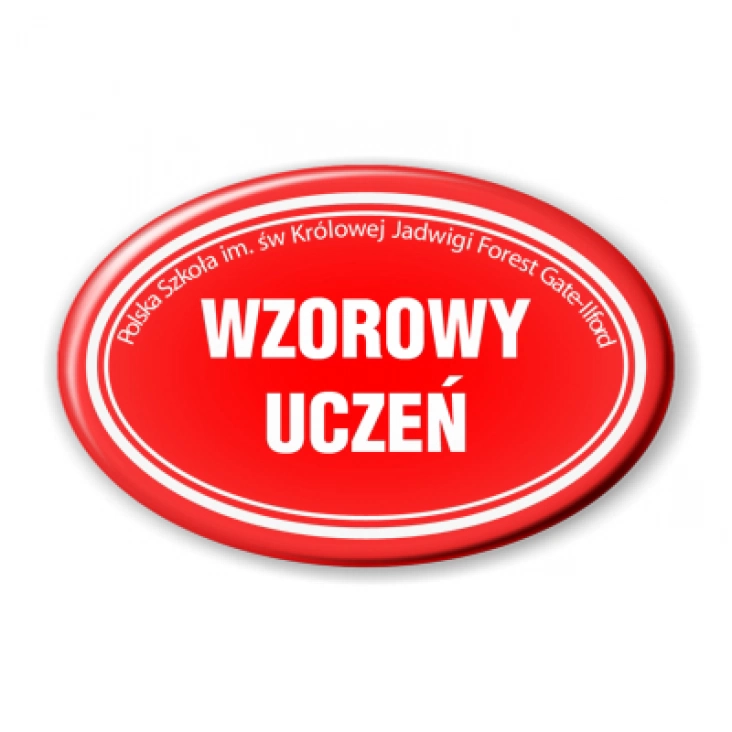 Polska Szkoła im. św Królowej Jadwigi Forest Gate-Ilford

WZOROWY
UCZEŃ